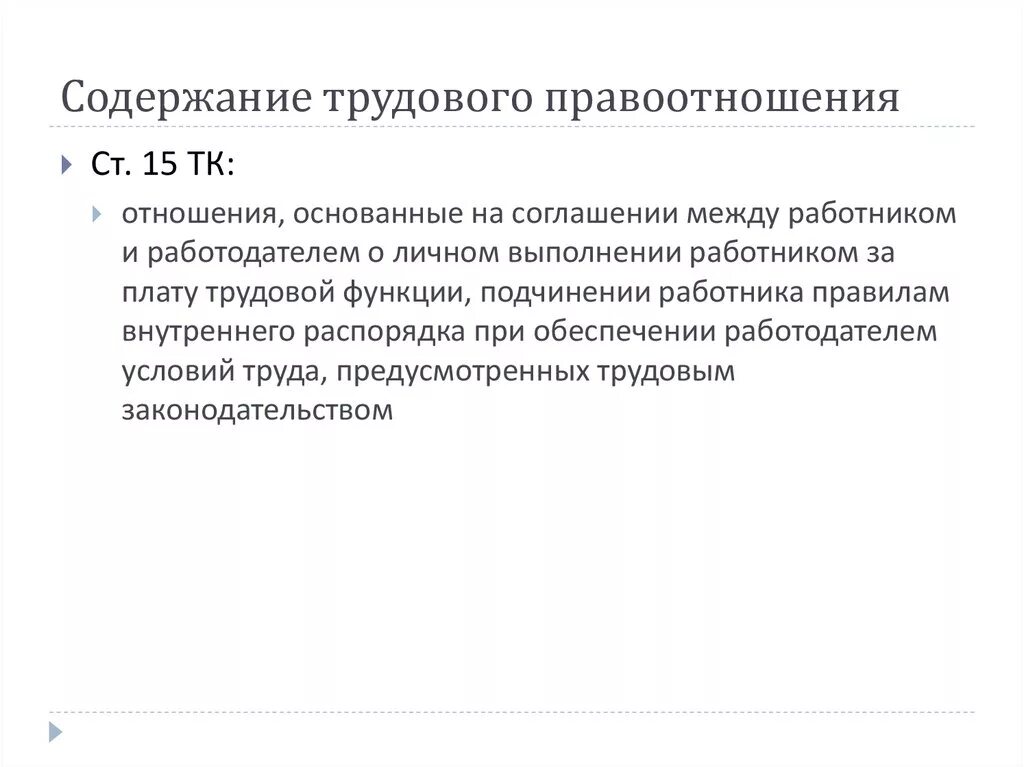 Содержание трудового правоотношения

Ст. 15 ТК:

отношения, основанные на соглашении между работником и работодателем о личном выполнении работником за плату трудовой функции, подчинении работника правилам внутреннего распорядка при обеспечении работодателем условий труда, предусмотренных трудовым законодательством